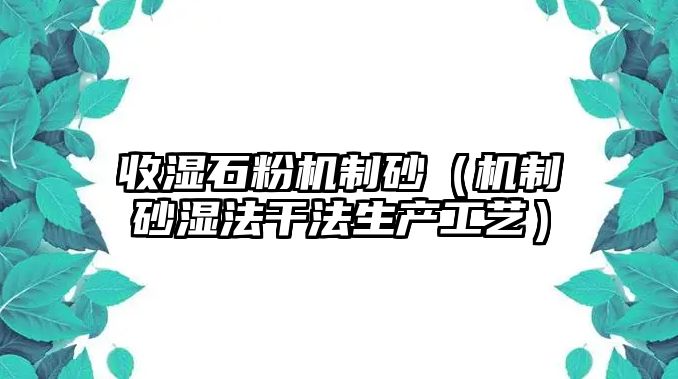 收湿石粉机制砂（机制砂湿法干法生产工艺）